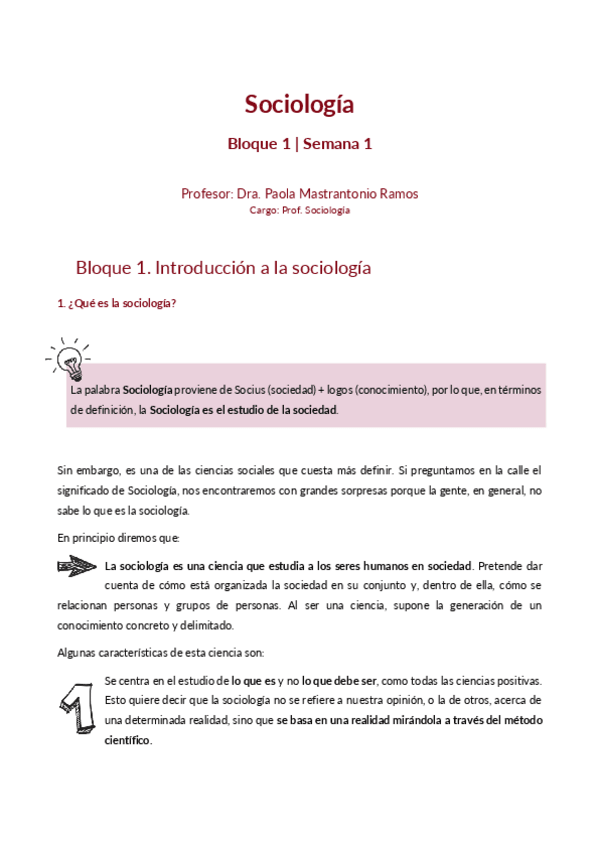 Sociología

Bloque 1 | Semana 1

Profesor: Dra. Paola Mastrantonio Ramos
Cargo: Prof. Sociología

Bloque 1. Introducción a la sociología

1. ¿Qué es la sociología?

La palabra Sociología proviene de Socius (sociedad) + logos (conocimiento), por lo que, en términos de definición, la Sociología es el estudio de la sociedad.

Sin embargo, es una de las ciencias sociales que cuesta más definir. Si preguntamos en la calle el significado de Sociología, nos encontraremos con grandes sorpresas porque la gente, en general, no sabe lo que es la sociología.

En principio diremos que:

La sociología es una ciencia que estudia a los seres humanos en sociedad. Pretende dar cuenta de cómo está organizada la sociedad en su conjunto y, dentro de ella, cómo se relacionan personas y grupos de personas. Al ser una ciencia, supone la generación de un conocimiento concreto y delimitado.

Algunas características de esta ciencia son:

1

Se centra en el estudio de lo que es y no lo que debe ser, como todas las ciencias positivas. Esto quiere decir que la sociología no se refiere a nuestra opinión, o la de otros, acerca de una determinada realidad, sino que se basa en una realidad mirándola a través del método científico.